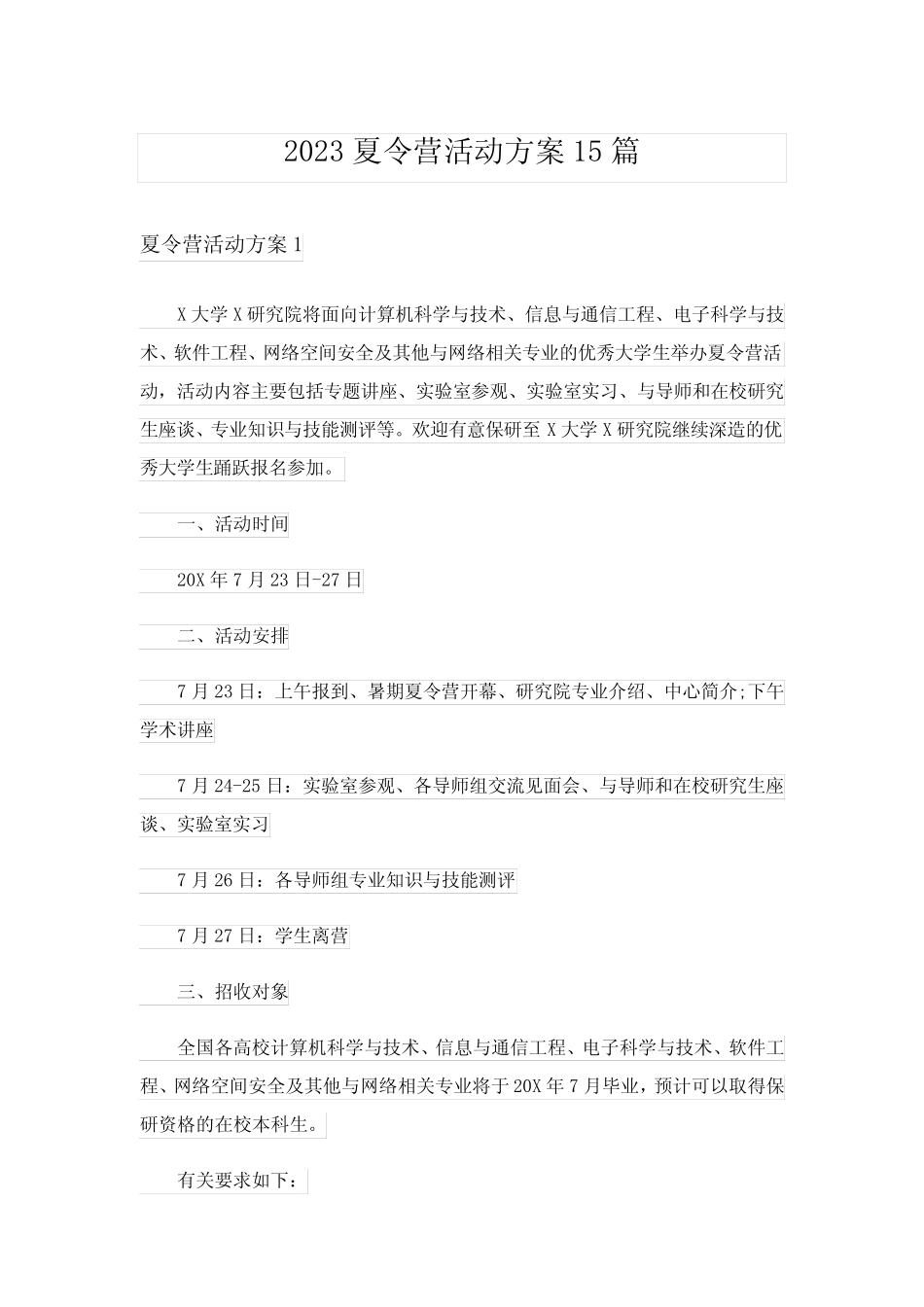 2023夏令营活动方案15篇

夏令营活动方案1

X大学X研究院将面向计算机科学与技术、信息与通信工程、电子科学与技术、软件工程、网络空间安全及其他与网络相关专业的优秀大学生举办夏令营活动，活动内容主要包括专题讲座、实验室参观、实验室实习、与导师和在校研究生座谈、专业知识与技能测评等。欢迎有意保研至X大学X研究院继续深造的优秀大学生踊跃报名参加。

一、活动时间

20X年7月23日-27日

二、活动安排

7月23日：上午报到、暑期夏令营开幕、研究院专业介绍、中心简介;下午学术讲座

7月24-25日：实验室参观、各导师组交流见面会、与导师和在校研究生座谈、实验室实习

7月26日：各导师组专业知识与技能测评

7月27日：学生离营

三、招收对象

全国各高校计算机科学与技术、信息与通信工程、电子科学与技术、软件工程、网络空间安全及其他与网络相关专业将于20X年7月毕业，预计可以取得保研资格的在校本科生。

有关要求如下：